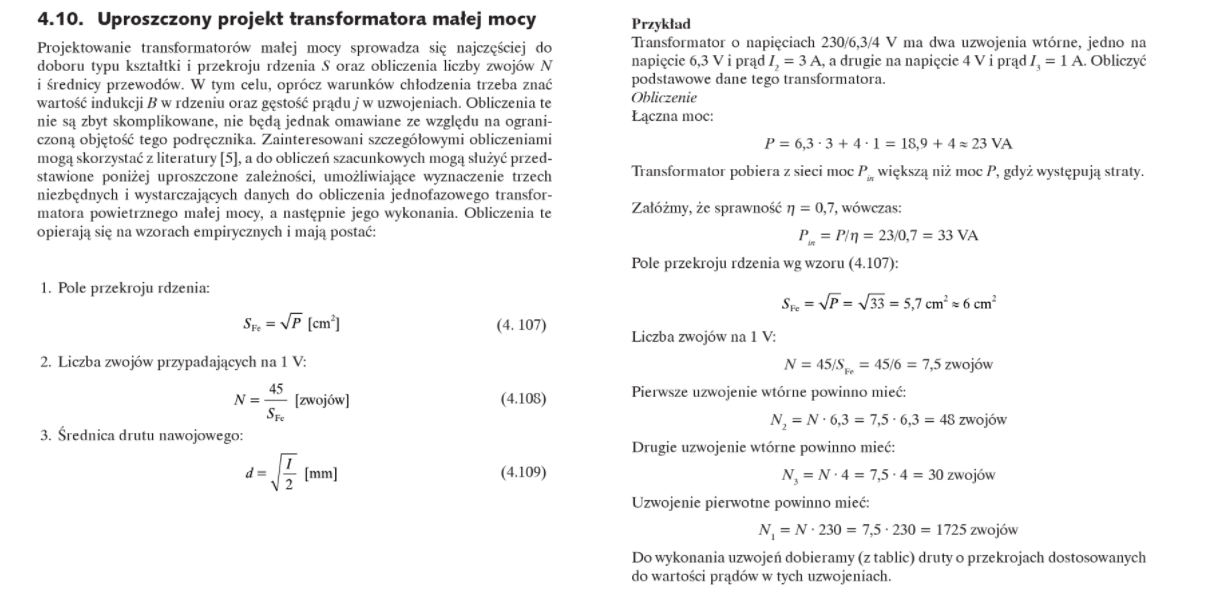 4.10. Uproszczony projekt transformatora małej mocy

Projektowanie transformatorów małej mocy sprowadza się najczęściej do doboru typu kształtki i przekroju rdzenia $S$ oraz obliczenia liczby zwojów $N$ i średnicy przewodów. W tym celu, oprócz warunków chłodzenia trzeba znać wartość indukcji $B$ w rdzeniu oraz gęstość prądu $j$ w uzwojeniach. Obliczenia te nie są zbyt skomplikowane, nie będą jednak omawiane ze względu na ograniczoną objętość tego podręcznika. Zainteresowani szczegółowymi obliczeniami mogą skorzystać z literatury [5], a do obliczeń szacunkowych mogą służyć przedstawione poniżej uproszczone zależności, umożliwiające wyznaczenie trzech niezbędnych i wystarczających danych do obliczenia jednofazowego transformatora powietrznego małej mocy, a następnie jego wykonania. Obliczenia te opierają się na wzorach empirycznych i mają postać:

1. Pole przekroju rdzenia:

$S_{Fe} = \sqrt{P}$ [cm$^2$] (4. 107)

2. Liczba zwojów przypadających na 1 V:

$N = \frac{45}{S_{Fe}}$ [zwojów] (4.108)

3. Średnica drutu nawojowego:

$d = \sqrt{\frac{I}{2}}$ [mm] (4.109)

Przykład
Transformator o napięciach 230/6,3/4 V ma dwa uzwojenia wtórne, jedno na napięcie 6,3 V i prąd $I_2 = 3$ A, a drugie na napięcie 4 V i prąd $I_3 = 1$ A. Obliczyć podstawowe dane tego transformatora.
Obliczenie
Łączna moc:

$P = 6,3 \cdot 3 + 4 \cdot 1 = 18,9 + 4 \approx 23$ VA

Transformator pobiera z sieci moc $P_{in}$ większą niż moc $P$, gdyż występują straty.

Załóżmy, że sprawność $\eta = 0,7$, wówczas:

$P_{in} = P/\eta = 23/0,7 = 33$ VA

Pole przekroju rdzenia wg wzoru (4.107):

$S_{Fe} = \sqrt{P} = \sqrt{33} = 5,7$ cm$^2 \approx 6$ cm$^2$

Liczba zwojów na 1 V:

$N = 45/S_{Fe} = 45/6 = 7,5$ zwojów

Pierwsze uzwojenie wtórne powinno mieć:

$N_2 = N \cdot 6,3 = 7,5 \cdot 6,3 = 48$ zwojów

Drugie uzwojenie wtórne powinno mieć:

$N_3 = N \cdot 4 = 7,5 \cdot 4 = 30$ zwojów

Uzwojenie pierwotne powinno mieć:

$N_1 = N \cdot 230 = 7,5 \cdot 230 = 1725$ zwojów

Do wykonania uzwojeń dobieramy (z tablic) druty o przekrojach dostosowanych do wartości prądów w tych uzwojeniach.